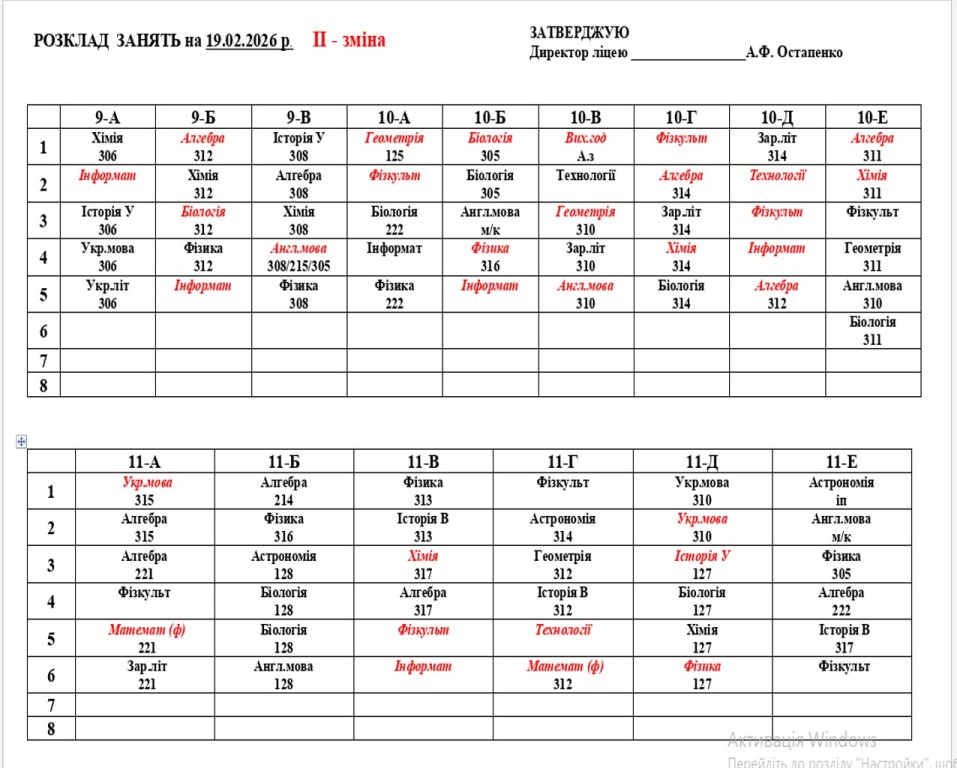 РОЗКЛАД ЗАНЯТЬ на 19.02.2026 р. II - зміна

ЗАТВЕРДЖУЮ
Директор ліцею ________________А.Ф. Остапенко

| | 9-А | 9-Б | 9-В | 10-А | 10-Б | 10-В | 10-Г | 10-Д | 10-Е |
|---|---|---|---|---|---|---|---|---|---|
| 1 | Хімія 306 | Алгебра 312 | Історія У 308 | Геометрія 125 | Біологія 305 | Вих.год А.з | Фізкульт | Зар.літ 314 | Алгебра 311 |
| 2 | Інформат | Хімія 312 | Алгебра 308 | Фізкульт | Біологія 305 | Технології | Алгебра 314 | Технології | Хімія 311 |
| 3 | Історія У 306 | Біологія 312 | Хімія 308 | Біологія 222 | Англ.мова м/к | Геометрія 310 | Зар.літ 314 | Фізкульт | Фізкульт |
| 4 | Укр.мова 306 | Фізика 312 | Англ.мова 308/215/305 | Інформат | Фізика 316 | Зар.літ 310 | Хімія 314 | Інформат | Геометрія 311 |
| 5 | Укр.літ 306 | Інформат | Фізика 308 | Фізика 222 | Інформат | Англ.мова 310 | Біологія 314 | Алгебра 312 | Англ.мова 310 |
| 6 | | | | | | | | | Біологія 311 |
| 7 | | | | | | | | | |
| 8 | | | | | | | | | |

| | 11-А | 11-Б | 11-В | 11-Г | 11-Д | 11-Е |
|---|---|---|---|---|---|---|
| 1 | Укр.мова 315 | Алгебра 214 | Фізика 313 | Фізкульт | Укр.мова 310 | Астрономія іп |
| 2 | Алгебра 315 | Фізика 316 | Історія В 313 | Астрономія 314 | Укр.мова 310 | Англ.мова м/к |
| 3 | Алгебра 221 | Астрономія 128 | Хімія 317 | Геометрія 312 | Історія У 127 | Фізика 305 |
| 4 | Фізкульт | Біологія 128 | Алгебра 317 | Історія В 312 | Біологія 127 | Алгебра 222 |
| 5 | Математ (ф) 221 | Біологія 128 | Фізкульт | Технології | Хімія 127 | Історія В 317 |
| 6 | Зар.літ 221 | Англ.мова 128 | Інформат | Математ (ф) 312 | Фізика 127 | Фізкульт |
| 7 | | | | | | |
| 8 | | | | | | |

Активація Windows
Перейдіть до розділу "Настройки", щоб